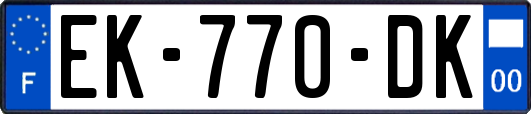 F

EK-770-DK

00